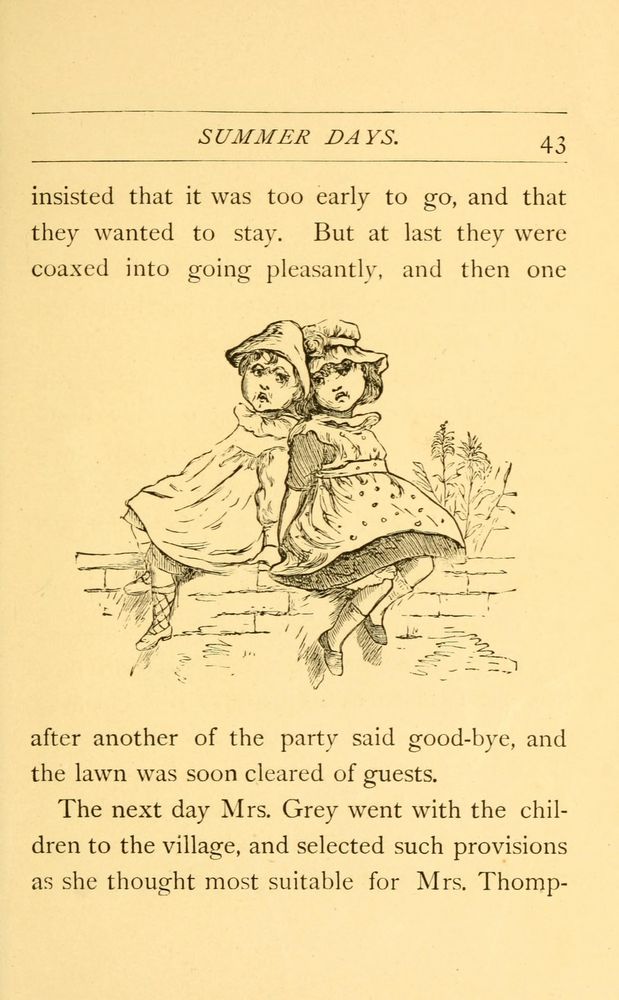 SUMMER DAYS. 43

insisted that it was too early to go, and that they wanted to stay. But at last they were coaxed into going pleasantly, and then one

after another of the party said good-bye, and the lawn was soon cleared of guests.

The next day Mrs. Grey went with the children to the village, and selected such provisions as she thought most suitable for Mrs. Thomp-